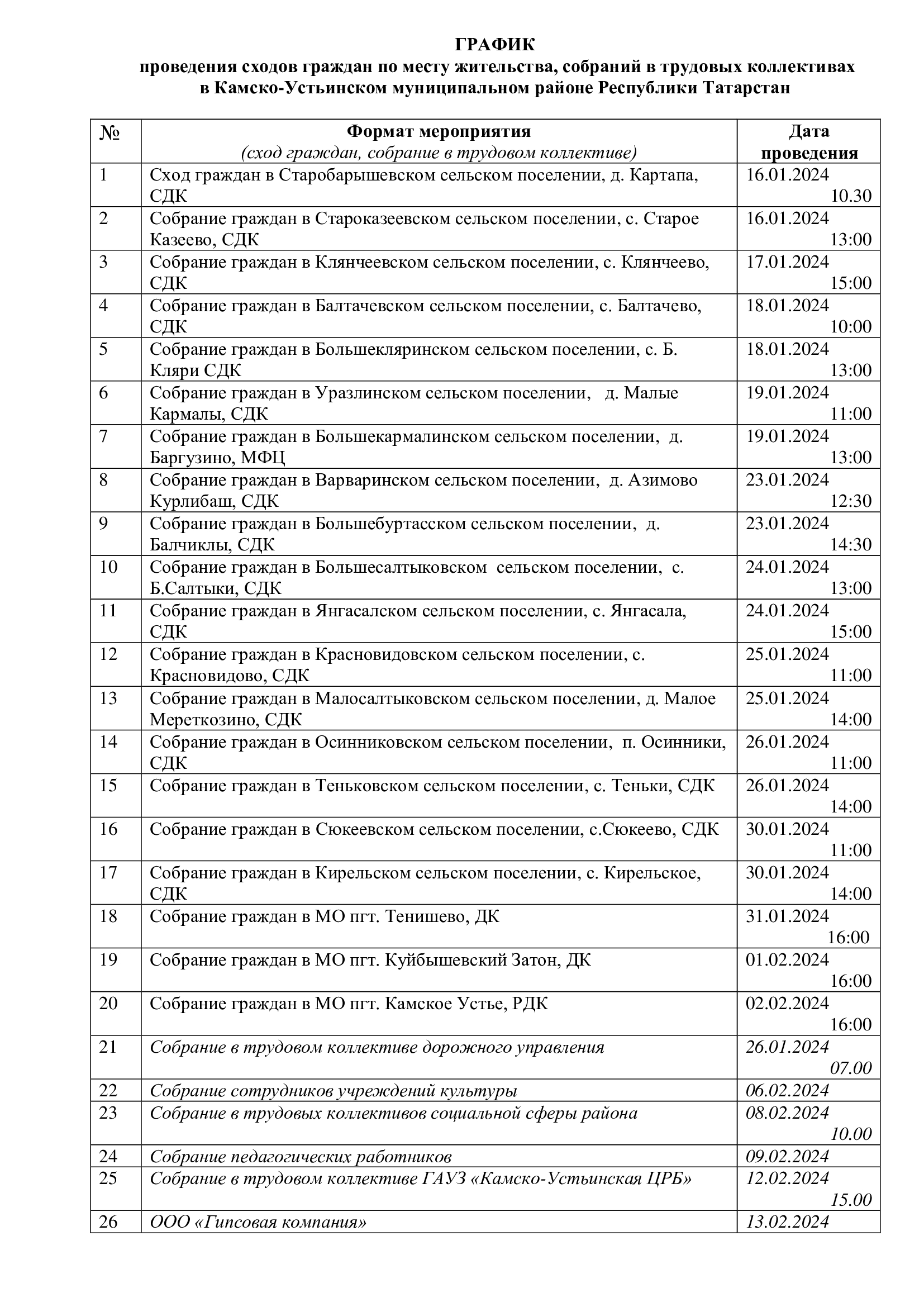 ГРАФИК
проведения сходов граждан по месту жительства, собраний в трудовых коллективах в Камско-Устьинском муниципальном районе Республики Татарстан

| № | Формат мероприятия (сход граждан, собрание в трудовом коллективе) | Дата проведения |
|---|---|---|
| 1 | Сход граждан в Старобарышевском сельском поселении, д. Картапа, СДК | 16.01.2024 10.30 |
| 2 | Собрание граждан в Староказеевском сельском поселении, с. Старое Казеево, СДК | 16.01.2024 13:00 |
| 3 | Собрание граждан в Клянчеевском сельском поселении, с. Клянчеево, СДК | 17.01.2024 15:00 |
| 4 | Собрание граждан в Балтачевском сельском поселении, с. Балтачево, СДК | 18.01.2024 10:00 |
| 5 | Собрание граждан в Большекляринском сельском поселении, с. Б. Кляри СДК | 18.01.2024 13:00 |
| 6 | Собрание граждан в Уразлинском сельском поселении, д. Малые Кармалы, СДК | 19.01.2024 11:00 |
| 7 | Собрание граждан в Большекармалинском сельском поселении, д. Баргузино, МФЦ | 19.01.2024 13:00 |
| 8 | Собрание граждан в Варваринском сельском поселении, д. Азимово Курлибаш, СДК | 23.01.2024 12:30 |
| 9 | Собрание граждан в Большебуртасском сельском поселении, д. Балчиклы, СДК | 23.01.2024 14:30 |
| 10 | Собрание граждан в Большесалтыковском сельском поселении, с. Б.Салтыки, СДК | 24.01.2024 13:00 |
| 11 | Собрание граждан в Янгасалском сельском поселении, с. Янгасала, СДК | 24.01.2024 15:00 |
| 12 | Собрание граждан в Красновидовском сельском поселении, с. Красновидово, СДК | 25.01.2024 11:00 |
| 13 | Собрание граждан в Малосалтыковском сельском поселении, д. Малое Мереткозино, СДК | 25.01.2024 14:00 |
| 14 | Собрание граждан в Осинниковском сельском поселении, п. Осинники, СДК | 26.01.2024 11:00 |
| 15 | Собрание граждан в Теньковском сельском поселении, с. Теньки, СДК | 26.01.2024 14:00 |
| 16 | Собрание граждан в Сюкеевском сельском поселении, с.Сюкеево, СДК | 30.01.2024 11:00 |
| 17 | Собрание граждан в Кирельском сельском поселении, с. Кирельское, СДК | 30.01.2024 14:00 |
| 18 | Собрание граждан в МО пгт. Тенишево, ДК | 31.01.2024 16:00 |
| 19 | Собрание граждан в МО пгт. Куйбышевский Затон, ДК | 01.02.2024 16:00 |
| 20 | Собрание граждан в МО пгт. Камское Устье, РДК | 02.02.2024 16:00 |
| 21 | Собрание в трудовом коллективе дорожного управления | 26.01.2024 07.00 |
| 22 | Собрание сотрудников учреждений культуры | 06.02.2024 |
| 23 | Собрание в трудовых коллективов социальной сферы района | 08.02.2024 10.00 |
| 24 | Собрание педагогических работников | 09.02.2024 |
| 25 | Собрание в трудовом коллективе ГАУЗ «Камско-Устьинская ЦРБ» | 12.02.2024 15.00 |
| 26 | ООО «Гипсовая компания» | 13.02.2024 |